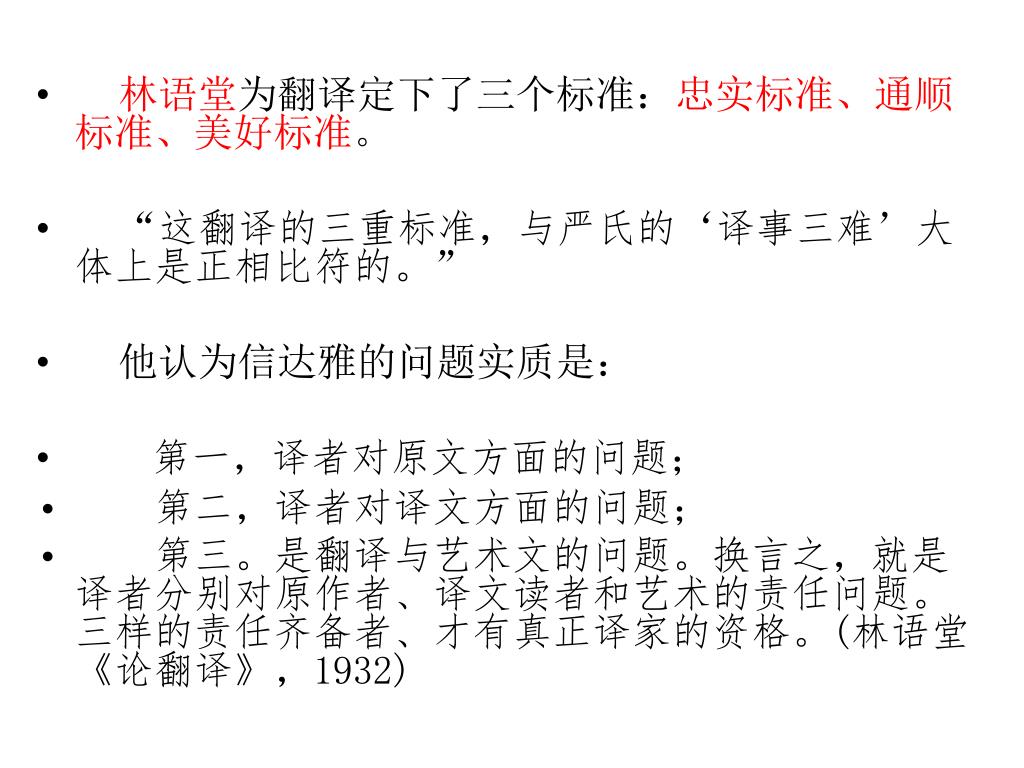 • 林语堂为翻译定下了三个标准：忠实标准、通顺标准、美好标准。

• “这翻译的三重标准，与严氏的‘译事三难’大体上是正相比符的。”

• 他认为信达雅的问题实质是：

• 第一，译者对原文方面的问题；
• 第二，译者对译文方面的问题；
• 第三。是翻译与艺术文的问题。换言之，就是译者分别对原作者、译文读者和艺术的责任问题。三样的责任齐备者、才有真正译家的资格。(林语堂《论翻译》，1932)